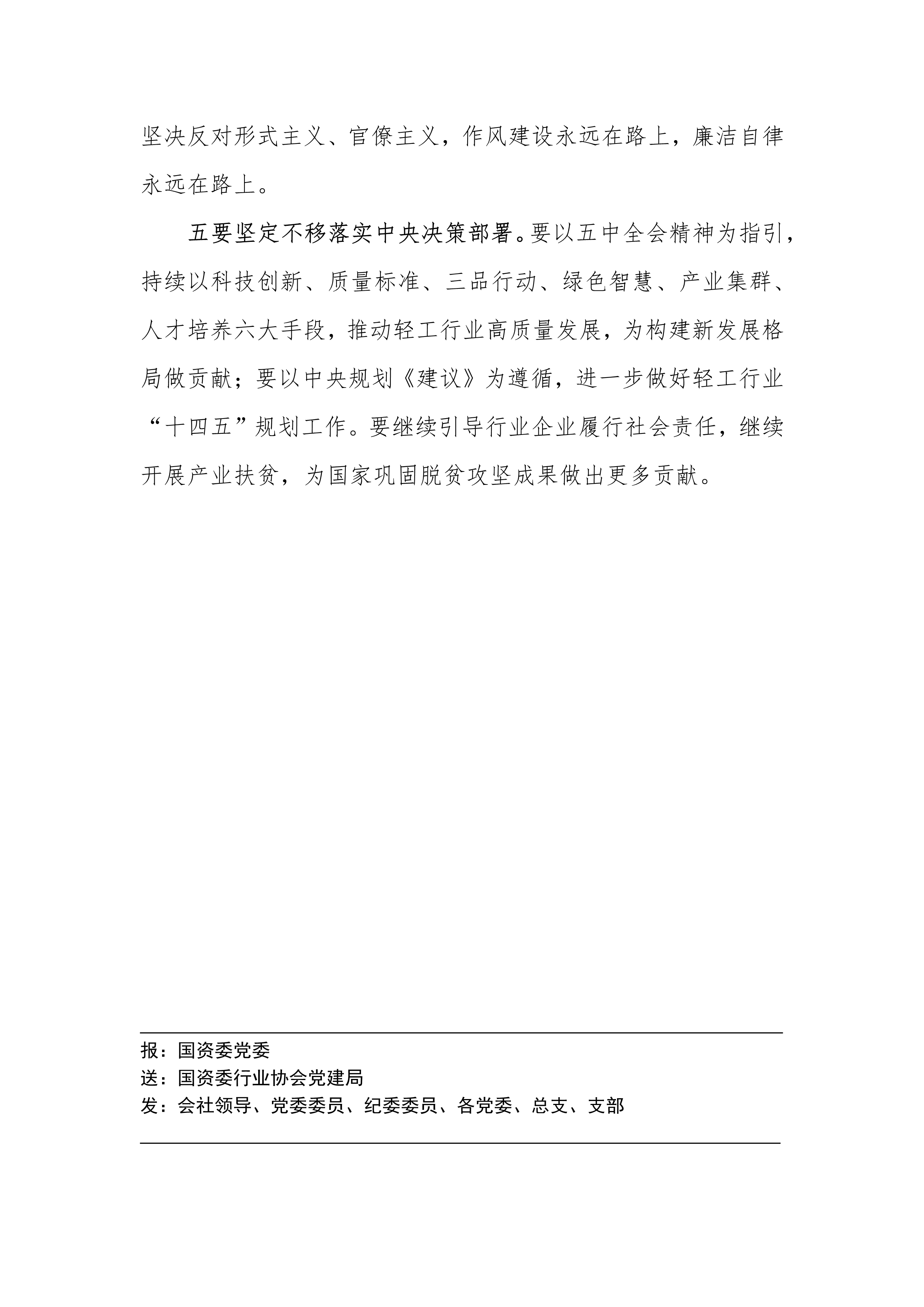 坚决反对形式主义、官僚主义，作风建设永远在路上，廉洁自律永远在路上。

五要坚定不移落实中央决策部署。要以五中全会精神为指引，持续以科技创新、质量标准、三品行动、绿色智慧、产业集群、人才培养六大手段，推动轻工行业高质量发展，为构建新发展格局做贡献；要以中央规划《建议》为遵循，进一步做好轻工行业“十四五”规划工作。要继续引导行业企业履行社会责任，继续开展产业扶贫，为国家巩固脱贫攻坚成果做出更多贡献。

报：国资委党委
送：国资委行业协会党建局
发：会社领导、党委委员、纪委委员、各党委、总支、支部